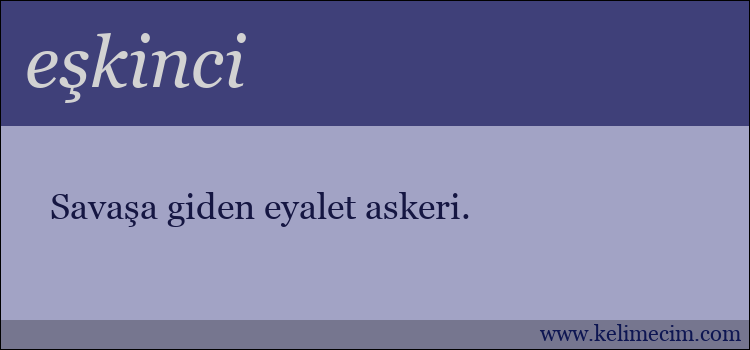 eşkinci

Savaşa giden eyalet askeri.

www.kelimecim.com